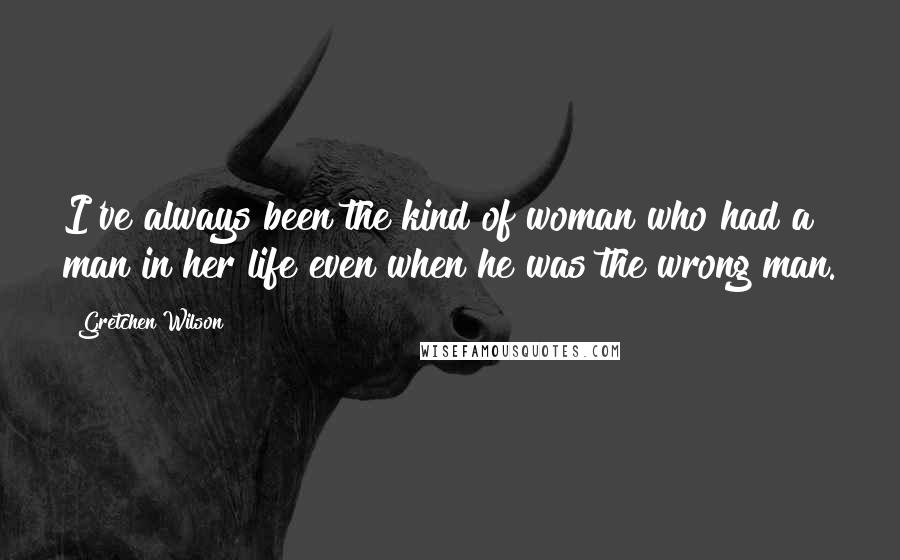 I've always been the kind of woman who had a man in her life even when he was the wrong man.

Gretchen Wilson

WISEFAMOUSQUOTES.COM